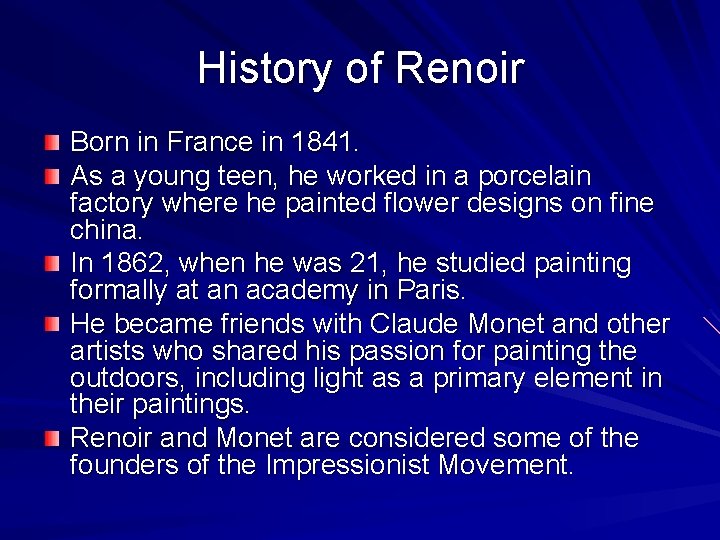 History of Renoir

Born in France in 1841.

As a young teen, he worked in a porcelain factory where he painted flower designs on fine china.

In 1862, when he was 21, he studied painting formally at an academy in Paris.

He became friends with Claude Monet and other artists who shared his passion for painting the outdoors, including light as a primary element in their paintings.

Renoir and Monet are considered some of the founders of the Impressionist Movement.